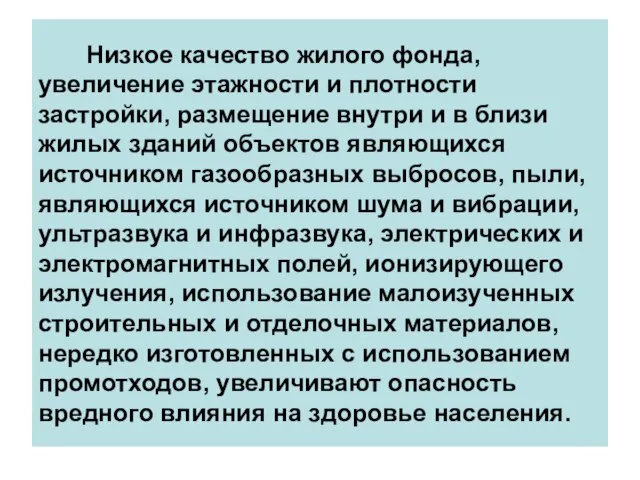 Низкое качество жилого фонда, увеличение этажности и плотности застройки, размещение внутри и в близи жилых зданий объектов являющихся источником газообразных выбросов, пыли, являющихся источником шума и вибрации, ультразвука и инфразвука, электрических и электромагнитных полей, ионизирующего излучения, использование малоизученных строительных и отделочных материалов, нередко изготовленных с использованием промотходов, увеличивают опасность вредного влияния на здоровье населения.